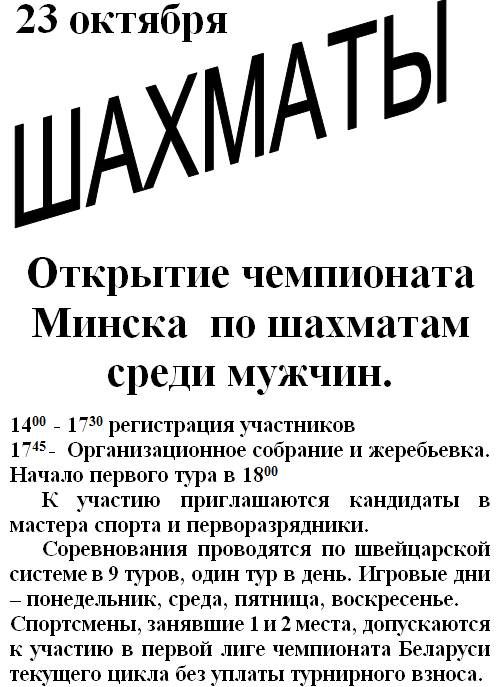 23 октября

ШАХМАТЫ

Открытие чемпионата Минска по шахматам среди мужчин.

$14^{00}$ - $17^{30}$ регистрация участников
$17^{45}$ - Организационное собрание и жеребьевка. Начало первого тура в $18^{00}$

К участию приглашаются кандидаты в мастера спорта и перворазрядники.

Соревнования проводятся по швейцарской системе в 9 туров, один тур в день. Игровые дни – понедельник, среда, пятница, воскресенье. Спортсмены, занявшие 1 и 2 места, допускаются к участию в первой лиге чемпионата Беларуси текущего цикла без уплаты турнирного взноса.